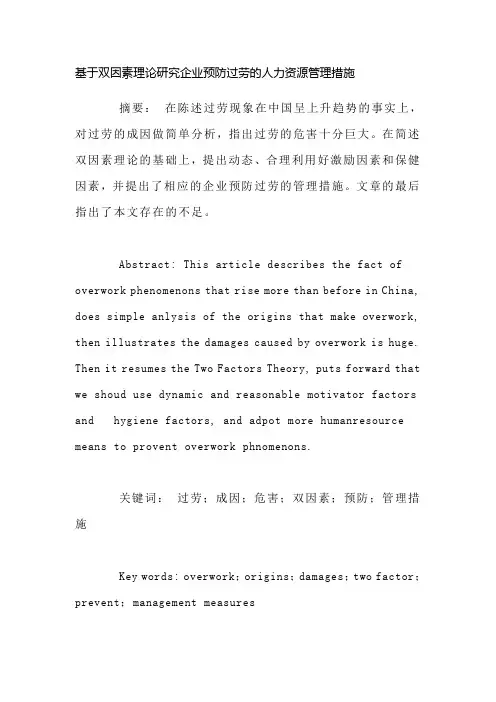 基于双因素理论研究企业预防过劳的人力资源管理措施

摘要： 在陈述过劳现象在中国呈上升趋势的事实上，对过劳的成因做简单分析，指出过劳的危害十分巨大。在简述双因素理论的基础上，提出动态、合理利用好激励因素和保健因素，并提出了相应的企业预防过劳的管理措施。文章的最后指出了本文存在的不足。

Abstract: This article describes the fact of overwork phenomenons that rise more than before in China, does simple anlysis of the origins that make overwork, then illustrates the damages caused by overwork is huge. Then it resumes the Two Factors Theory, puts forward that we shoud use dynamic and reasonable motivator factors and hygiene factors, and adpot more humanresource means to provent overwork phnomenons.

关键词： 过劳；成因；危害；双因素；预防；管理措施

Key words: overwork; origins; damages; two factor; prevent; management measures